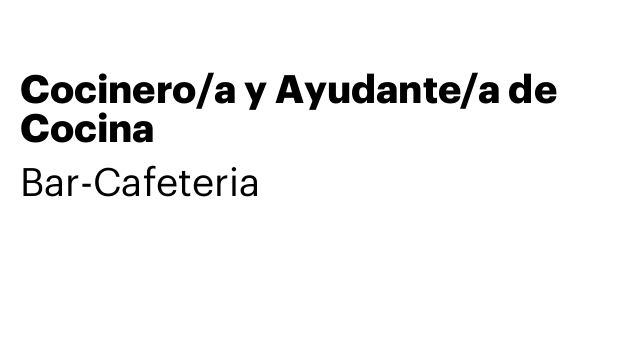 Cocinero/a y Ayudante/a de Cocina

Bar-Cafeteria